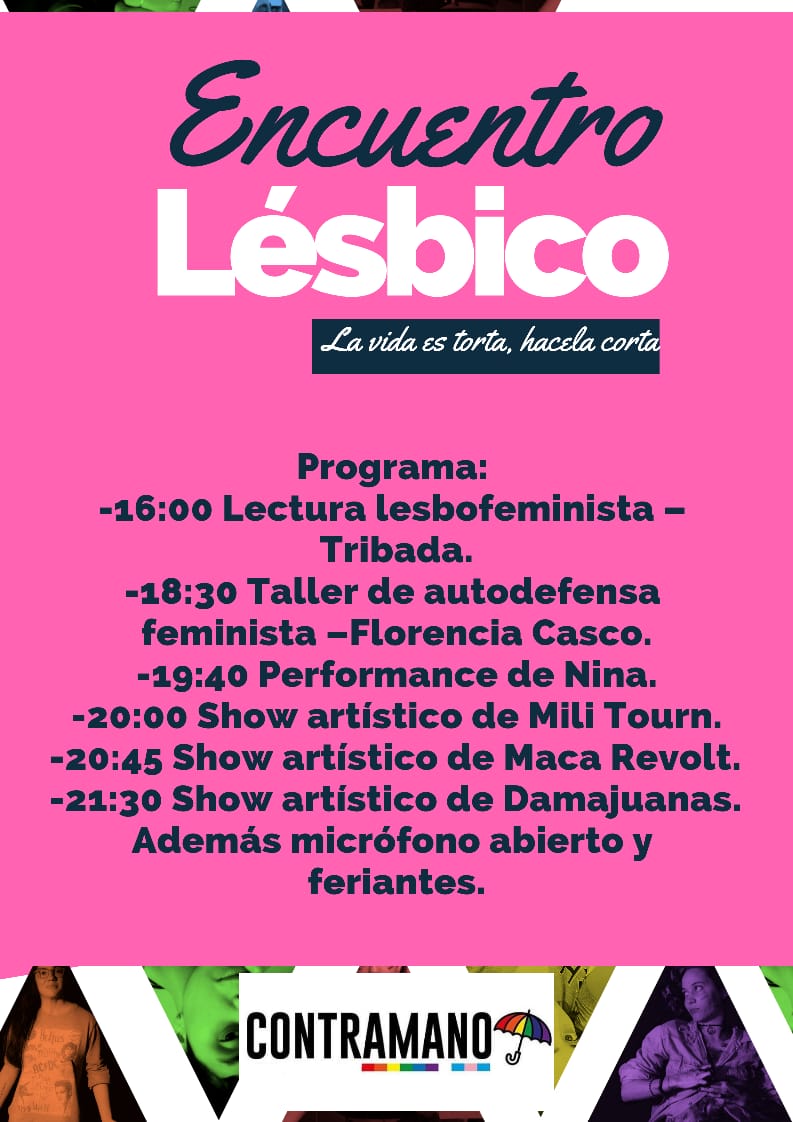 Encuentro
Lésbico

La vida es torta, hacela corta

Programa:
-16:00 Lectura lesbofeminista – Tribada.
-18:30 Taller de autodefensa feminista –Florencia Casco.
-19:40 Performance de Nina.
-20:00 Show artístico de Mili Tourn.
-20:45 Show artístico de Maca Revolt.
-21:30 Show artístico de Damajuanas.
Además micrófono abierto y feriantes.

CONTRAMANO